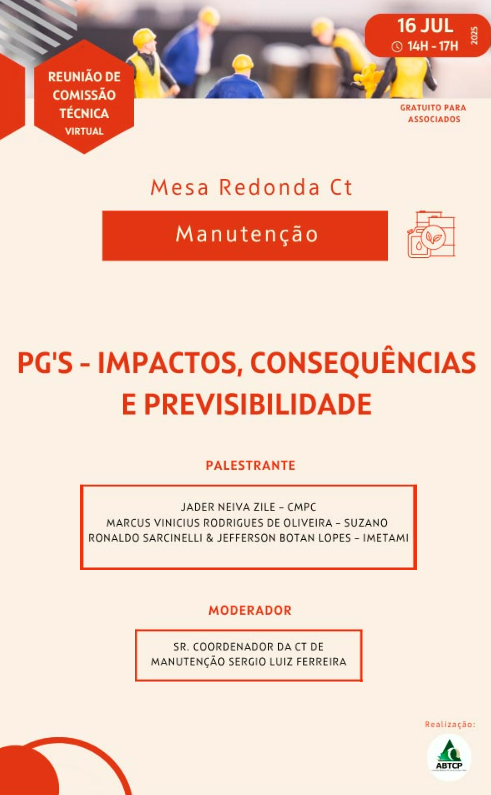 REUNIÃO DE COMISSÃO TÉCNICA
VIRTUAL

16 JUL
2025
14H - 17H

GRATUITO PARA ASSOCIADOS

Mesa Redonda Ct

Manutenção

PG'S - IMPACTOS, CONSEQUÊNCIAS E PREVISIBILIDADE

PALESTRANTE

JADER NEIVA ZILE – CMPC
MARCUS VINICIUS RODRIGUES DE OLIVEIRA – SUZANO
RONALDO SARCINELLI & JEFFERSON BOTAN LOPES – IMETAMI

MODERADOR

SR. COORDENADOR DA CT DE MANUTENÇÃO SERGIO LUIZ FERREIRA

Realização:

ABTCP